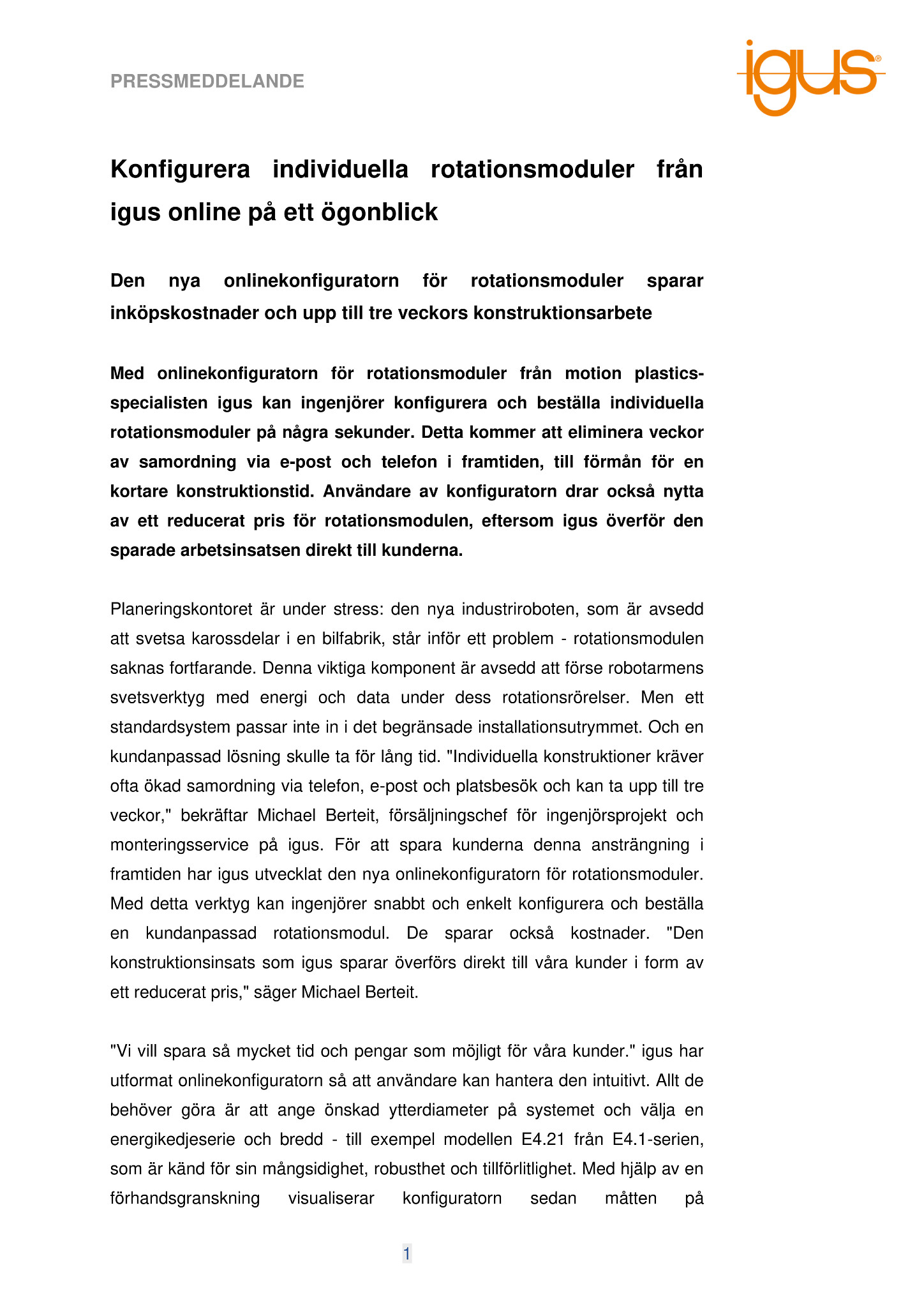 PRESSMEDDELANDE

igus®

Konfigurera individuella rotationsmoduler från igus online på ett ögonblick

Den nya onlinekonfiguratorn för rotationsmoduler sparar inköpskostnader och upp till tre veckors konstruktionsarbete

Med onlinekonfiguratorn för rotationsmoduler från motion plastics-specialisten igus kan ingenjörer konfigurera och beställa individuella rotationsmoduler på några sekunder. Detta kommer att eliminera veckor av samordning via e-post och telefon i framtiden, till förmån för en kortare konstruktionstid. Användare av konfiguratorn drar också nytta av ett reducerat pris för rotationsmodulen, eftersom igus överför den sparade arbetsinsatsen direkt till kunderna.

Planeringskontoret är under stress: den nya industriroboten, som är avsedd att svetsa karossdelar i en bilfabrik, står inför ett problem - rotationsmodulen saknas fortfarande. Denna viktiga komponent är avsedd att förse robotarmens svetsverktyg med energi och data under dess rotationsrörelser. Men ett standardsystem passar inte in i det begränsade installationsutrymmet. Och en kundanpassad lösning skulle ta för lång tid. "Individuella konstruktioner kräver ofta ökad samordning via telefon, e-post och platsbesök och kan ta upp till tre veckor," bekräftar Michael Berteit, försäljningschef för ingenjörsprojekt och monteringsservice på igus. För att spara kunderna denna ansträngning i framtiden har igus utvecklat den nya onlinekonfiguratorn för rotationsmoduler. Med detta verktyg kan ingenjörer snabbt och enkelt konfigurera och beställa en kundanpassad rotationsmodul. De sparar också kostnader. "Den konstruktionsinsats som igus sparar överförs direkt till våra kunder i form av ett reducerat pris," säger Michael Berteit.

"Vi vill spara så mycket tid och pengar som möjligt för våra kunder." igus har utformat onlinekonfiguratorn så att användare kan hantera den intuitivt. Allt de behöver göra är att ange önskad ytterdiameter på systemet och välja en energikedjeserie och bredd - till exempel modellen E4.21 från E4.1-serien, som är känd för sin mångsidighet, robusthet och tillförlitlighet. Med hjälp av en förhandsgranskning visualiserar konfiguratorn sedan måtten på

1